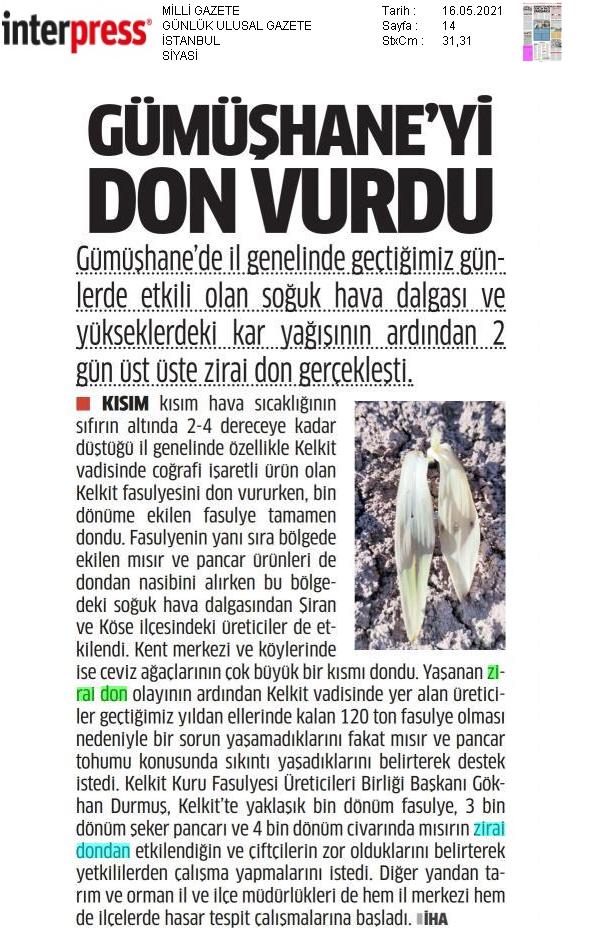 interpress®

MİLLİ GAZETE
GÜNLÜK ULUSAL GAZETE
İSTANBUL
SİYASİ

Tarih : 16.05.2021
Sayfa : 14
StxCm : 31,31

GÜMÜŞHANE'Yİ DON VURDU

Gümüşhane'de il genelinde geçtiğimiz günlerde etkili olan soğuk hava dalgası ve yükseklerdeki kar yağışının ardından 2 gün üst üste zirai don gerçekleşti.

KISIM kısım hava sıcaklığının sıfırın altında 2-4 dereceye kadar düştüğü il genelinde özellikle Kelkit vadisinde coğrafi işaretli ürün olan Kelkit fasulyesini don vururken, bin dönüme ekilen fasulye tamamen dondu. Fasulyenin yanı sıra bölgede ekilen mısır ve pancar ürünleri de dondan nasibini alırken bu bölgedeki soğuk hava dalgasından Şiran ve Köse ilçesindeki üreticiler de etkilendi. Kent merkezi ve köylerinde ise ceviz ağaçlarının çok büyük bir kısmı dondu. Yaşanan zirai don olayının ardından Kelkit vadisinde yer alan üreticiler geçtiğimiz yıldan ellerinde kalan 120 ton fasulye olması nedeniyle bir sorun yaşamadıklarını fakat mısır ve pancar tohumu konusunda sıkıntı yaşadıklarını belirterek destek istedi. Kelkit Kuru Fasulyesi Üreticileri Birliği Başkanı Gökhan Durmuş, Kelkit'te yaklaşık bin dönüm fasulye, 3 bin dönüm şeker pancarı ve 4 bin dönüm civarında mısırın zirai dondan etkilendiğin ve çiftçilerin zor olduklarını belirterek yetkililerden çalışma yapmalarını istedi. Diğer yandan tarım ve orman il ve ilçe müdürlükleri de hem il merkezi hem de ilçelerde hasar tespit çalışmalarına başladı. İHA